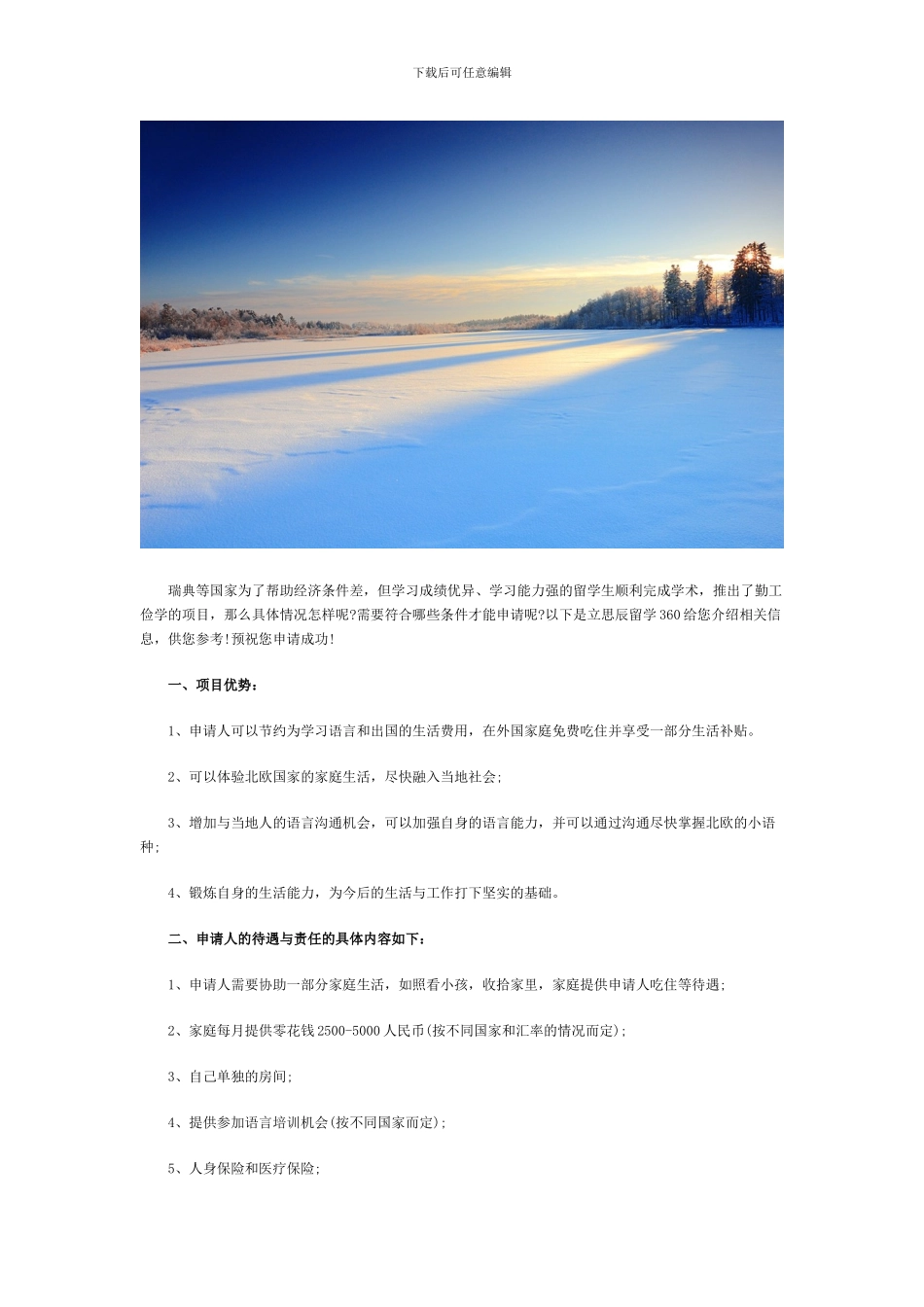 下载后可任意编辑

瑞典等国家为了帮助经济条件差，但学习成绩优异、学习能力强的留学生顺利完成学术，推出了勤工俭学的项目，那么具体情况怎样呢?需要符合哪些条件才能申请呢?以下是立思辰留学360给您介绍相关信息，供您参考!预祝您申请成功!

一、项目优势：

1、申请人可以节约为学习语言和出国的生活费用，在外国家庭免费吃住并享受一部分生活补贴。

2、可以体验北欧国家的家庭生活，尽快融入当地社会;

3、增加与当地人的语言沟通机会，可以加强自身的语言能力，并可以通过沟通尽快掌握北欧的小语种;

4、锻炼自身的生活能力，为今后的生活与工作打下坚实的基础。

二、申请人的待遇与责任的具体内容如下：

1、申请人需要协助一部分家庭生活，如照看小孩，收拾家里，家庭提供申请人吃住等待遇;

2、家庭每月提供零花钱2500-5000人民币(按不同国家和汇率的情况而定);

3、自己单独的房间;

4、提供参加语言培训机会(按不同国家而定);

5、人身保险和医疗保险;